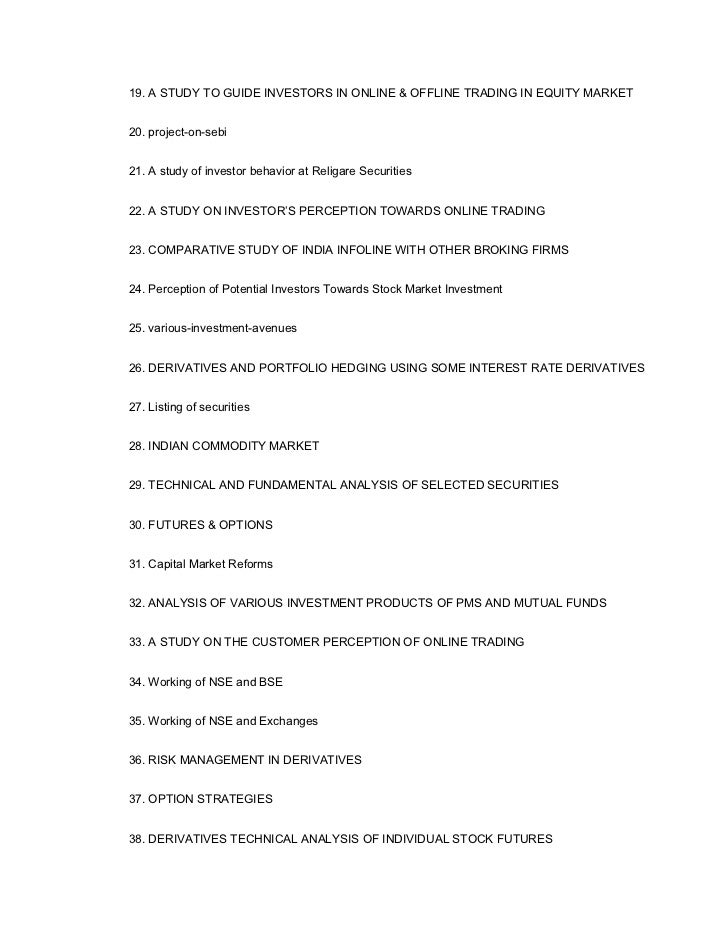 19. A STUDY TO GUIDE INVESTORS IN ONLINE & OFFLINE TRADING IN EQUITY MARKET

20. project-on-sebi

21. A study of investor behavior at Religare Securities

22. A STUDY ON INVESTOR'S PERCEPTION TOWARDS ONLINE TRADING

23. COMPARATIVE STUDY OF INDIA INFOLINE WITH OTHER BROKING FIRMS

24. Perception of Potential Investors Towards Stock Market Investment

25. various-investment-avenues

26. DERIVATIVES AND PORTFOLIO HEDGING USING SOME INTEREST RATE DERIVATIVES

27. Listing of securities

28. INDIAN COMMODITY MARKET

29. TECHNICAL AND FUNDAMENTAL ANALYSIS OF SELECTED SECURITIES

30. FUTURES & OPTIONS

31. Capital Market Reforms

32. ANALYSIS OF VARIOUS INVESTMENT PRODUCTS OF PMS AND MUTUAL FUNDS

33. A STUDY ON THE CUSTOMER PERCEPTION OF ONLINE TRADING

34. Working of NSE and BSE

35. Working of NSE and Exchanges

36. RISK MANAGEMENT IN DERIVATIVES

37. OPTION STRATEGIES

38. DERIVATIVES TECHNICAL ANALYSIS OF INDIVIDUAL STOCK FUTURES